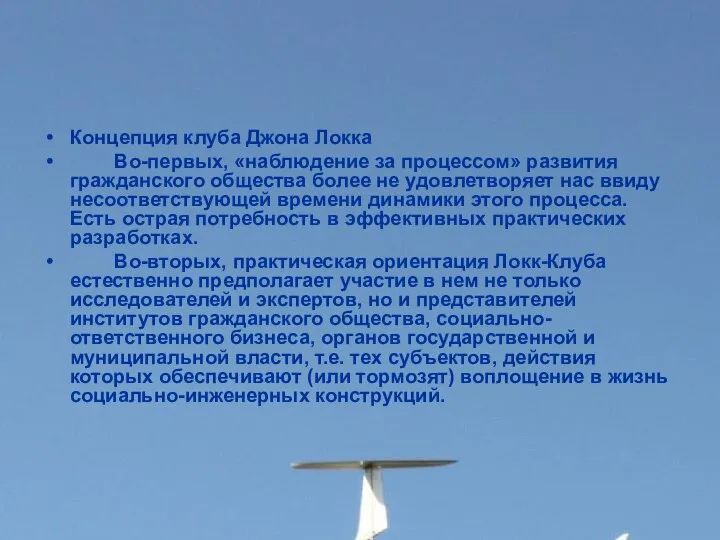 • Концепция клуба Джона Локка

• Во-первых, «наблюдение за процессом» развития гражданского общества более не удовлетворяет нас ввиду несоответствующей времени динамики этого процесса. Есть острая потребность в эффективных практических разработках.

• Во-вторых, практическая ориентация Локк-Клуба естественно предполагает участие в нем не только исследователей и экспертов, но и представителей институтов гражданского общества, социально-ответственного бизнеса, органов государственной и муниципальной власти, т.е. тех субъектов, действия которых обеспечивают (или тормозят) воплощение в жизнь социально-инженерных конструкций.